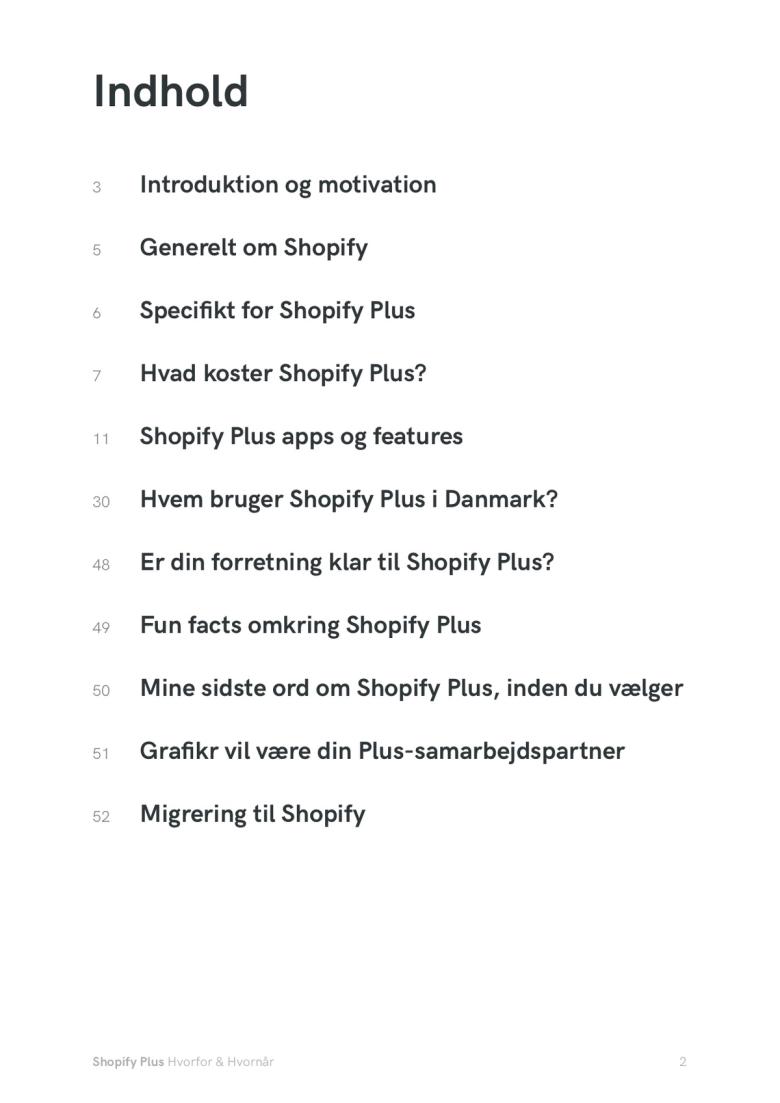 Indhold

3 Introduktion og motivation

5 Generelt om Shopify

6 Specifikt for Shopify Plus

7 Hvad koster Shopify Plus?

11 Shopify Plus apps og features

30 Hvem bruger Shopify Plus i Danmark?

48 Er din forretning klar til Shopify Plus?

49 Fun facts omkring Shopify Plus

50 Mine sidste ord om Shopify Plus, inden du vælger

51 Grafikr vil være din Plus-samarbejdspartner

52 Migrering til Shopify

Shopify Plus Hvorfor & Hvornår 2